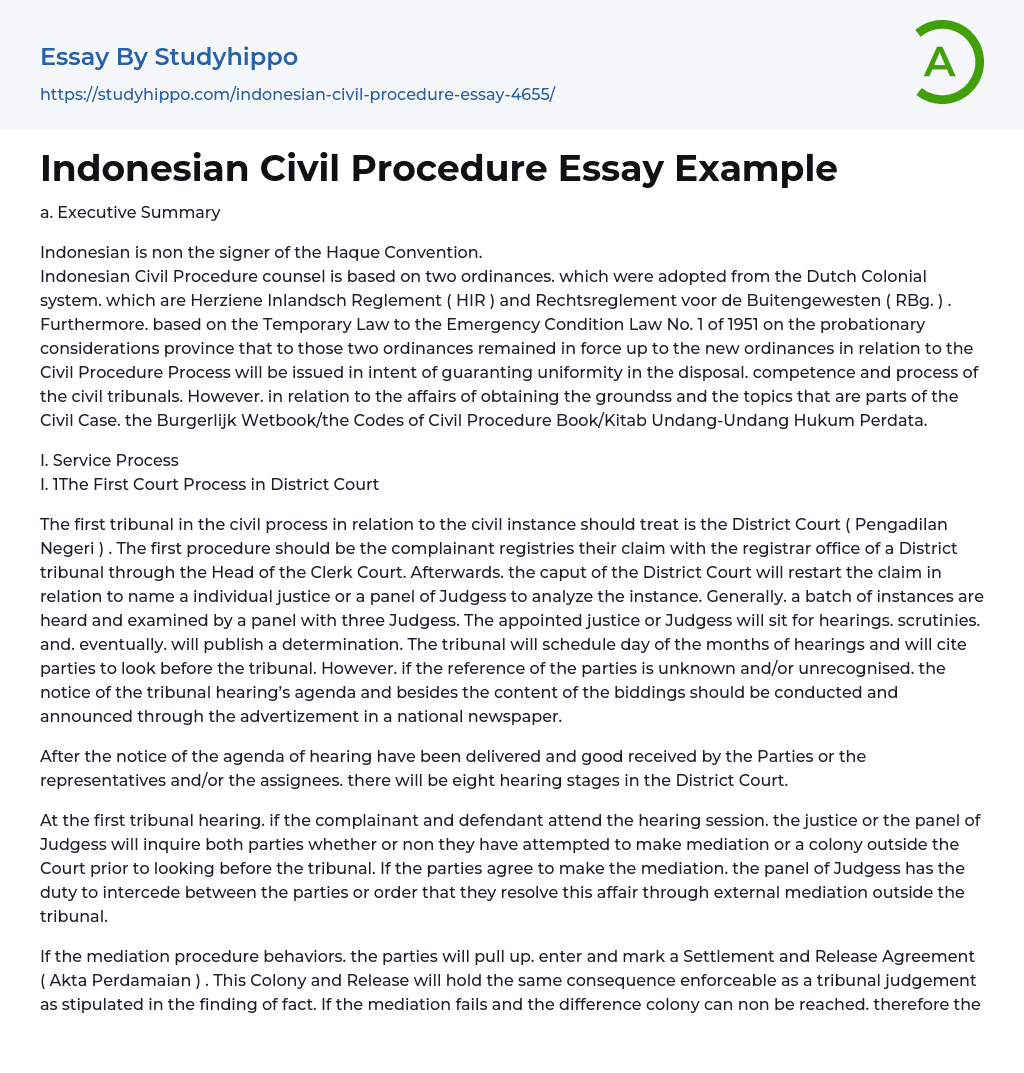 Essay By Studyhippo
https://studyhippo.com/indonesian-civil-procedure-essay-4655/

A

Indonesian Civil Procedure Essay Example

a. Executive Summary

Indonesian is non the signer of the Haque Convention.
Indonesian Civil Procedure counsel is based on two ordinances. which were adopted from the Dutch Colonial system. which are Herziene Inlandsch Reglement ( HIR ) and Rechtsreglement voor de Buitengewesten ( RBg. ) . Furthermore. based on the Temporary Law to the Emergency Condition Law No. 1 of 1951 on the probationary considerations province that to those two ordinances remained in force up to the new ordinances in relation to the Civil Procedure Process will be issued in intent of guaranting uniformity in the disposal. competence and process of the civil tribunals. However. in relation to the affairs of obtaining the groundss and the topics that are parts of the Civil Case. the Burgerlijk Wetbook/the Codes of Civil Procedure Book/Kitab Undang-Undang Hukum Perdata.

I. Service Process
I. 1The First Court Process in District Court

The first tribunal in the civil process in relation to the civil instance should treat is the District Court ( Pengadilan Negeri ) . The first procedure should be the complainant registries their claim with the registrar office of a District tribunal through the Head of the Clerk Court. Afterwards. the caput of the District Court will restart the claim in relation to name a individual justice or a panel of Judgess to analyze the instance. Generally. a batch of instances are heard and examined by a panel with three Judgess. The appointed justice or Judgess will sit for hearings. scrutinies. and. eventually. will publish a determination. The tribunal will schedule day of the months of hearings and will cite parties to look before the tribunal. However. if the reference of the parties is unknown and/or unrecognised. the notice of the tribunal hearing's agenda and besides the content of the biddings should be conducted and announced through the advertizement in a national newspaper.

After the notice of the agenda of hearing have been delivered and good received by the Parties or the representatives and/or the assignees. there will be eight hearing stages in the District Court.

At the first tribunal hearing. if the complainant and defendant attend the hearing session. the justice or the panel of Judgess will inquire both parties whether or non they have attempted to make mediation or a colony outside the Court prior to looking before the tribunal. If the parties agree to make the mediation. the panel of Judgess has the duty to intercede between the parties or order that they resolve this affair through external mediation outside the tribunal.

If the mediation procedure behaviors. the parties will pull up. enter and mark a Settlement and Release Agreement ( Akta Perdamaian ) . This Colony and Release will hold the same consequence enforceable as a tribunal judgement as stipulated in the finding of fact. If the mediation fails and the difference colony can non be reached. therefore the